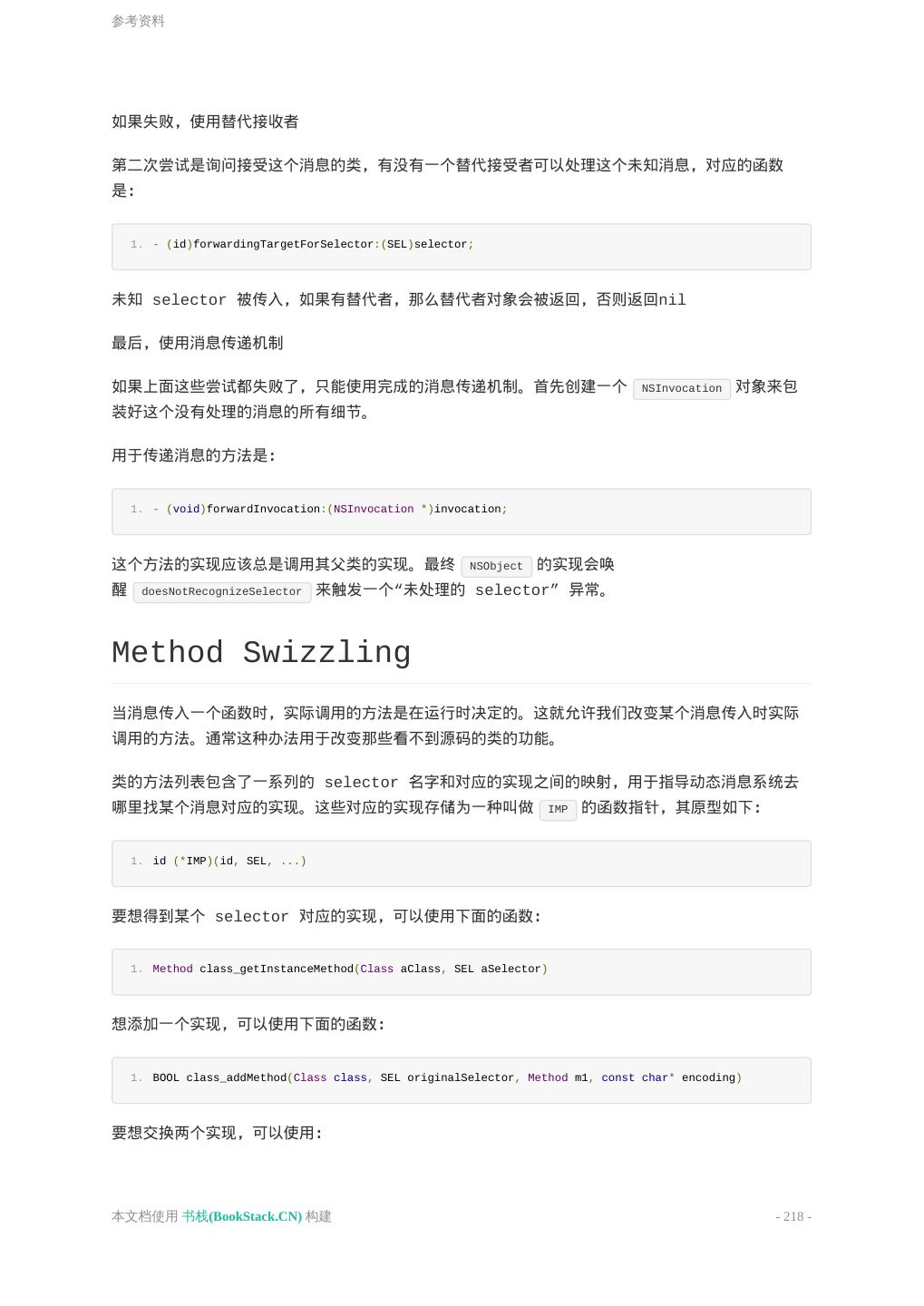 参考资料

如果失败，使用替代接收者

第二次尝试是询问接受这个消息的类，有没有一个替代接受者可以处理这个未知消息，对应的函数是:

1. - (id)forwardingTargetForSelector:(SEL)selector;

未知 selector 被传入，如果有替代者，那么替代者对象会被返回，否则返回nil

最后，使用消息传递机制

如果上面这些尝试都失败了，只能使用完成的消息传递机制。首先创建一个 NSInvocation 对象来包装好这个没有处理的消息的所有细节。

用于传递消息的方法是:

1. - (void)forwardInvocation:(NSInvocation *)invocation;

这个方法的实现应该总是调用其父类的实现。最终 NSObject 的实现会唤醒 doesNotRecognizeSelector 来触发一个“未处理的 selector” 异常。

Method Swizzling

当消息传入一个函数时，实际调用的方法是在运行时决定的。这就允许我们改变某个消息传入时实际调用的方法。通常这种办法用于改变那些看不到源码的类的功能。

类的方法列表包含了一系列的 selector 名字和对应的实现之间的映射，用于指导动态消息系统去哪里找某个消息对应的实现。这些对应的实现存储为一种叫做 IMP 的函数指针，其原型如下:

1. id (*IMP)(id, SEL, ...)

要想得到某个 selector 对应的实现，可以使用下面的函数:

1. Method class_getInstanceMethod(Class aClass, SEL aSelector)

想添加一个实现，可以使用下面的函数:

1. BOOL class_addMethod(Class class, SEL originalSelector, Method m1, const char* encoding)

要想交换两个实现，可以使用:

本文档使用 书栈(BookStack.CN) 构建

- 218 -